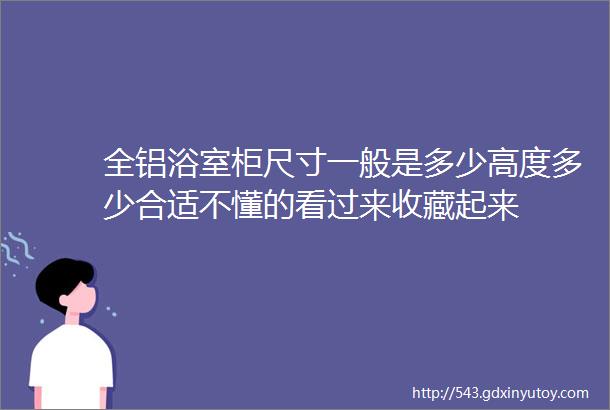 全铝浴室柜尺寸一般是多少高度多少合适不懂的看过来收藏起来

http://543.gdxinyutoy.com